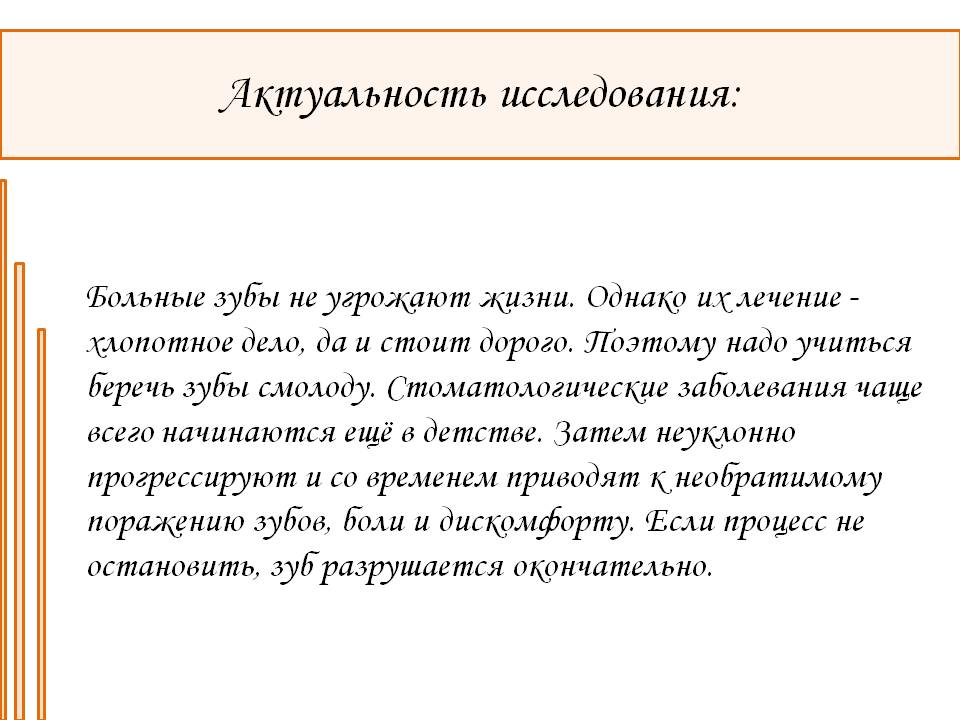 Актуальность исследования:

Больные зубы не угрожают жизни. Однако их лечение - хлопотное дело, да и стоит дорого. Поэтому надо учиться беречь зубы смолоду. Стоматологические заболевания чаще всего начинаются ещё в детстве. Затем неуклонно прогрессируют и со временем приводят к необратимому поражению зубов, боли и дискомфорту. Если процесс не остановить, зуб разрушается окончательно.